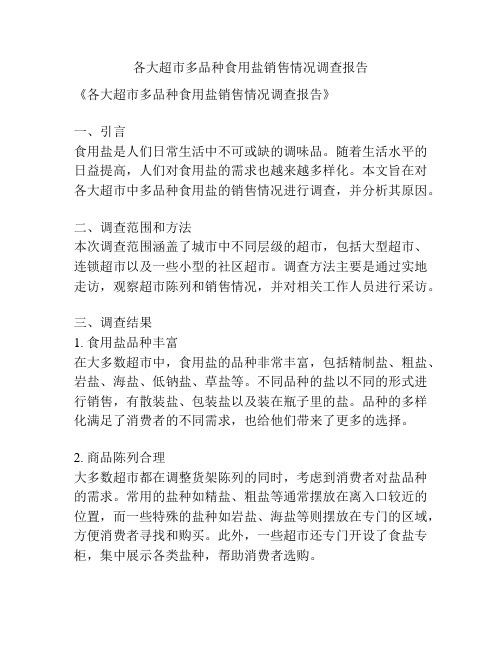 各大超市多品种食用盐销售情况调查报告

《各大超市多品种食用盐销售情况调查报告》

一、引言
食用盐是人们日常生活中不可或缺的调味品。随着生活水平的日益提高，人们对食用盐的需求也越来越多样化。本文旨在对各大超市中多品种食用盐的销售情况进行调查，并分析其原因。

二、调查范围和方法
本次调查范围涵盖了城市中不同层级的超市，包括大型超市、连锁超市以及一些小型的社区超市。调查方法主要是通过实地走访，观察超市陈列和销售情况，并对相关工作人员进行采访。

三、调查结果
1. 食用盐品种丰富
在大多数超市中，食用盐的品种非常丰富，包括精制盐、粗盐、岩盐、海盐、低钠盐、草盐等。不同品种的盐以不同的形式进行销售，有散装盐、包装盐以及装在瓶子里的盐。品种的多样化满足了消费者的不同需求，也给他们带来了更多的选择。

2. 商品陈列合理
大多数超市都在调整货架陈列的同时，考虑到消费者对盐品种的需求。常用的盐种如精盐、粗盐等通常摆放在离入口较近的位置，而一些特殊的盐种如岩盐、海盐等则摆放在专门的区域，方便消费者寻找和购买。此外，一些超市还专门开设了食盐专柜，集中展示各类盐种，帮助消费者选购。